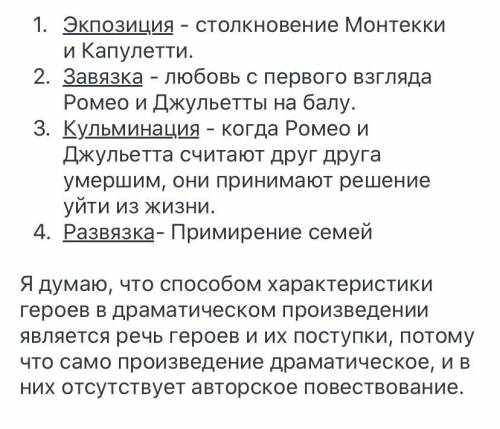 1. Экпозиция - столкновение Монтекки и Капулетти.
2. Завязка - любовь с первого взгляда Ромео и Джульетты на балу.
3. Кульминация - когда Ромео и Джульетта считают друг друга умершим, они принимают решение уйти из жизни.
4. Развязка- Примирение семей

Я думаю, что способом характеристики героев в драматическом произведении является речь героев и их поступки, потому что само произведение драматическое, и в них отсутствует авторское повествование.